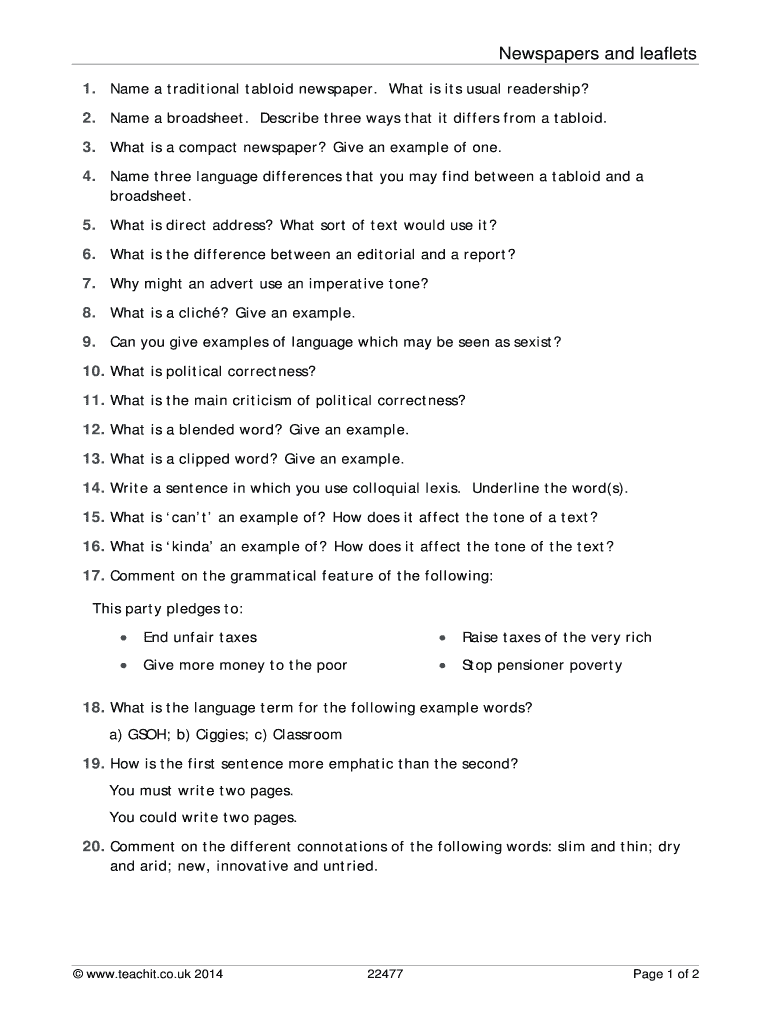 Newspapers and leaflets

1. Name a traditional tabloid newspaper. What is its usual readership?

2. Name a broadsheet. Describe three ways that it differs from a tabloid.

3. What is a compact newspaper? Give an example of one.

4. Name three language differences that you may find between a tabloid and a broadsheet.

5. What is direct address? What sort of text would use it?

6. What is the difference between an editorial and a report?

7. Why might an advert use an imperative tone?

8. What is a cliché? Give an example.

9. Can you give examples of language which may be seen as sexist?

10. What is political correctness?

11. What is the main criticism of political correctness?

12. What is a blended word? Give an example.

13. What is a clipped word? Give an example.

14. Write a sentence in which you use colloquial lexis. Underline the word(s).

15. What is 'can't' an example of? How does it affect the tone of a text?

16. What is 'kinda' an example of? How does it affect the tone of the text?

17. Comment on the grammatical feature of the following:

This party pledges to:

• End unfair taxes

• Give more money to the poor

• Raise taxes of the very rich

• Stop pensioner poverty

18. What is the language term for the following example words?

a) GSOH; b) Ciggies; c) Classroom

19. How is the first sentence more emphatic than the second?

You must write two pages.

You could write two pages.

20. Comment on the different connotations of the following words: slim and thin; dry and arid; new, innovative and untried.

© www.teachit.co.uk 2014 22477 Page 1 of 2